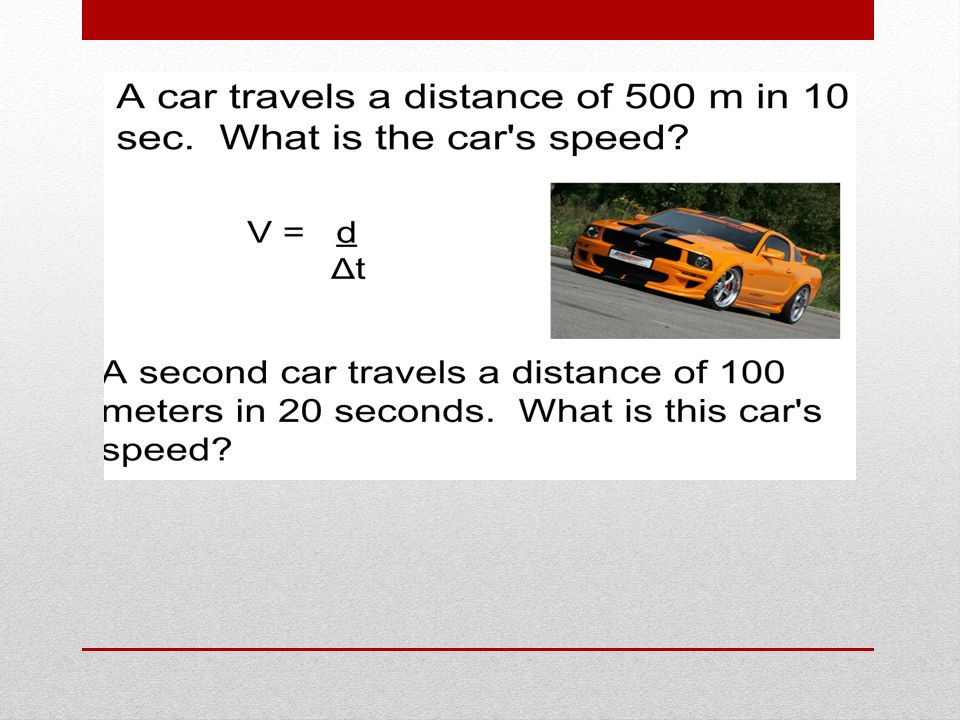 A car travels a distance of 500 m in 10 sec. What is the car's speed?

$V = \frac{d}{\Delta t}$

A second car travels a distance of 100 meters in 20 seconds. What is this car's speed?